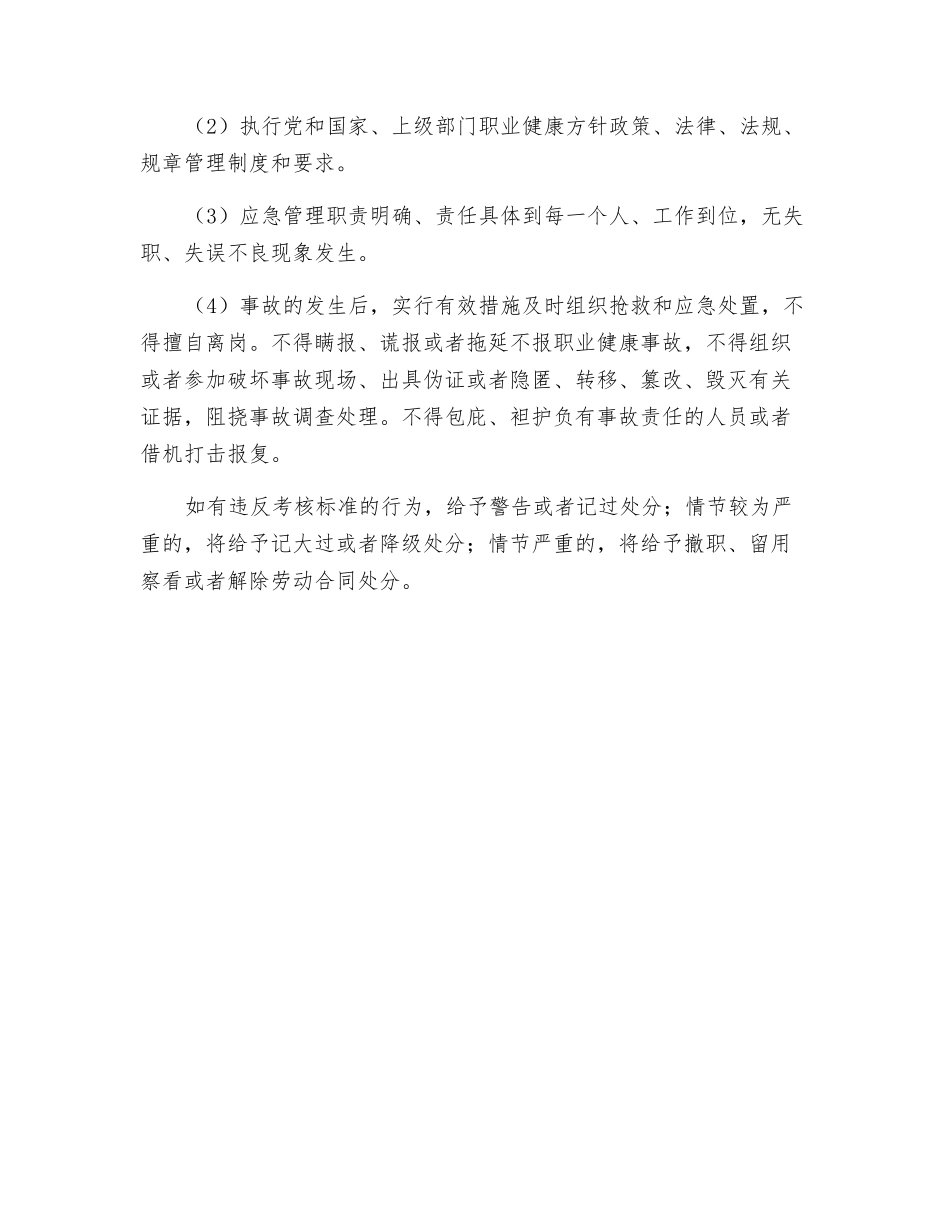 （2）执行党和国家、上级部门职业健康方针政策、法律、法规、规章管理制度和要求。

（3）应急管理职责明确、责任具体到每一个人、工作到位，无失职、失误不良现象发生。

（4）事故的发生后，实行有效措施及时组织抢救和应急处置，不得擅自离岗。不得瞒报、谎报或者拖延不报职业健康事故，不得组织或者参加破坏事故现场、出具伪证或者隐匿、转移、篡改、毁灭有关证据，阻挠事故调查处理。不得包庇、袒护负有事故责任的人员或者借机打击报复。

如有违反考核标准的行为，给予警告或者记过处分；情节较为严重的，将给予记大过或者降级处分；情节严重的，将给予撤职、留用察看或者解除劳动合同处分。